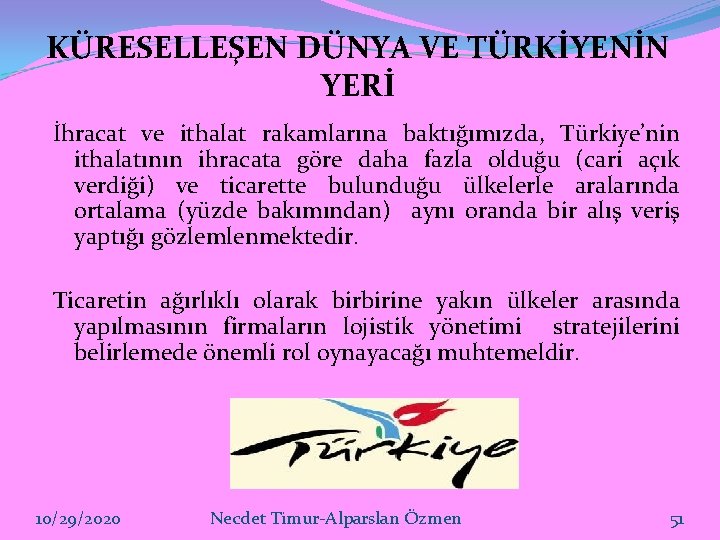 KÜRESELLEŞEN DÜNYA VE TÜRKİYENİN YERİ

İhracat ve ithalat rakamlarına baktığımızda, Türkiye'nin ithalatının ihracata göre daha fazla olduğu (cari açık verdiği) ve ticarette bulunduğu ülkelerle aralarında ortalama (yüzde bakımından) aynı oranda bir alış veriş yaptığı gözlemlenmektedir.

Ticaretin ağırlıklı olarak birbirine yakın ülkeler arasında yapılmasının firmaların lojistik yönetimi stratejilerini belirlemede önemli rol oynayacağı muhtemeldir.

Türkiye

10/29/2020 Necdet Timur-Alparslan Özmen 51